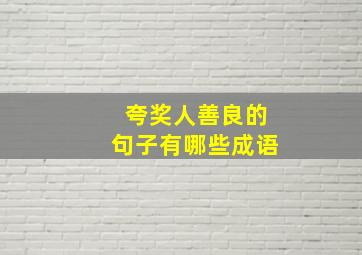 夸奖人善良的
句子有哪些成语